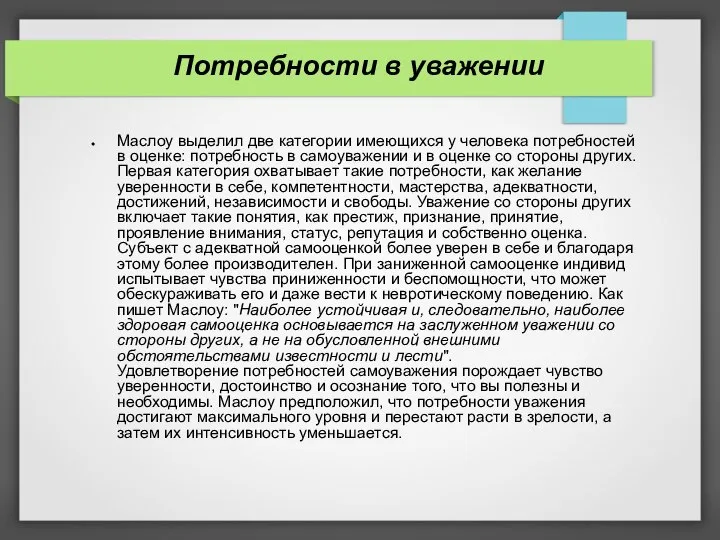 Потребности в уважении

Маслоу выделил две категории имеющихся у человека потребностей в оценке: потребность в самоуважении и в оценке со стороны других. Первая категория охватывает такие потребности, как желание уверенности в себе, компетентности, мастерства, адекватности, достижений, независимости и свободы. Уважение со стороны других включает такие понятия, как престиж, признание, принятие, проявление внимания, статус, репутация и собственно оценка. Субъект с адекватной самооценкой более уверен в себе и благодаря этому более производителен. При заниженной самооценке индивид испытывает чувства приниженности и беспомощности, что может обескураживать его и даже вести к невротическому поведению. Как пишет Маслоу: "Наиболее устойчивая и, следовательно, наиболее здоровая самооценка основывается на заслуженном уважении со стороны других, а не на обусловленной внешними обстоятельствами известности и лести".
Удовлетворение потребностей самоуважения порождает чувство уверенности, достоинство и осознание того, что вы полезны и необходимы. Маслоу предположил, что потребности уважения достигают максимального уровня и перестают расти в зрелости, а затем их интенсивность уменьшается.